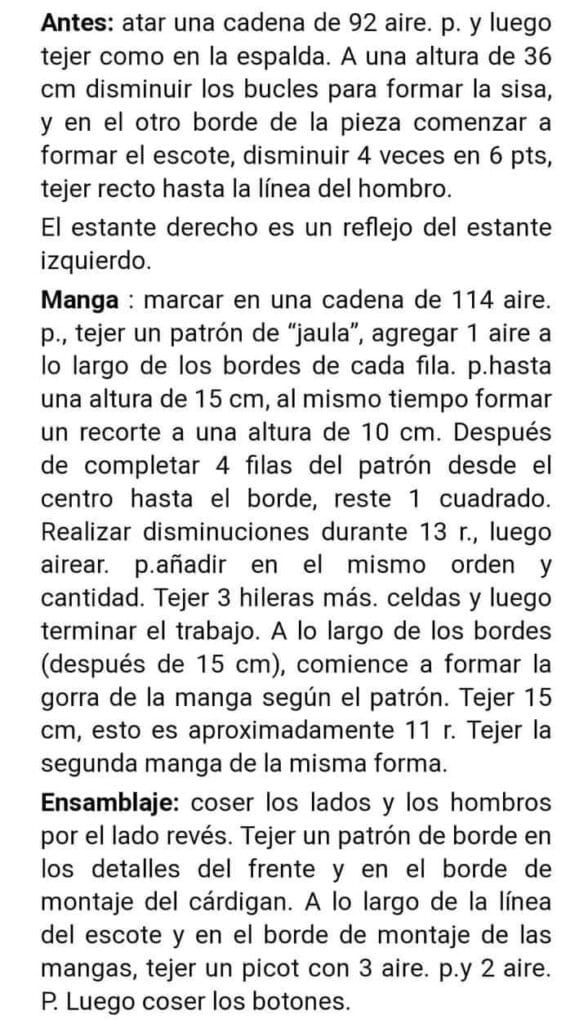 **Antes:** atar una cadena de 92 aire. p. y luego tejer como en la espalda. A una altura de 36 cm disminuir los bucles para formar la sisa, y en el otro borde de la pieza comenzar a formar el escote, disminuir 4 veces en 6 pts, tejer recto hasta la línea del hombro.

El estante derecho es un reflejo del estante izquierdo.

**Manga** : marcar en una cadena de 114 aire. p., tejer un patrón de "jaula", agregar 1 aire a lo largo de los bordes de cada fila. p.hasta una altura de 15 cm, al mismo tiempo formar un recorte a una altura de 10 cm. Después de completar 4 filas del patrón desde el centro hasta el borde, reste 1 cuadrado. Realizar disminuciones durante 13 r., luego airear. p.añadir en el mismo orden y cantidad. Tejer 3 hileras más. celdas y luego terminar el trabajo. A lo largo de los bordes (después de 15 cm), comience a formar la gorra de la manga según el patrón. Tejer 15 cm, esto es aproximadamente 11 r. Tejer la segunda manga de la misma forma.

**Ensamblaje:** coser los lados y los hombros por el lado revés. Tejer un patrón de borde en los detalles del frente y en el borde de montaje del cárdigan. A lo largo de la línea del escote y en el borde de montaje de las mangas, tejer un picot con 3 aire. p.y 2 aire. P. Luego coser los botones.